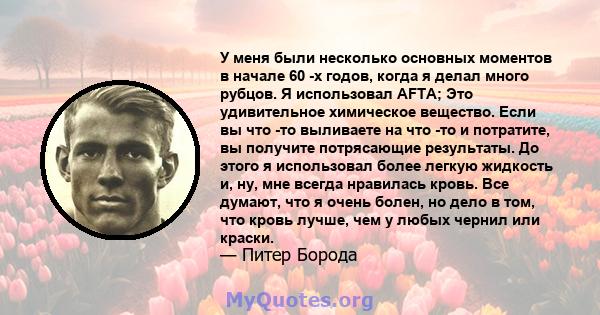 У меня были несколько основных моментов в начале 60 -х годов, когда я делал много рубцов. Я использовал AFTA; Это удивительное химическое вещество. Если вы что -то выливаете на что -то и потратите, вы получите потрясающие результаты. До этого я использовал более легкую жидкость и, ну, мне всегда нравилась кровь. Все думают, что я очень болен, но дело в том, что кровь лучше, чем у любых чернил или краски.
— Питер Борода

MyQuotes.org